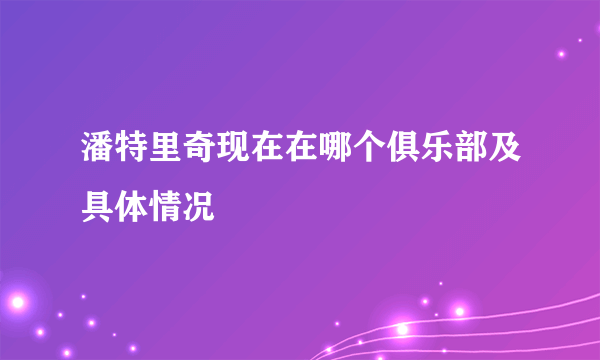 潘特里奇现在在哪个俱乐部及具体情况